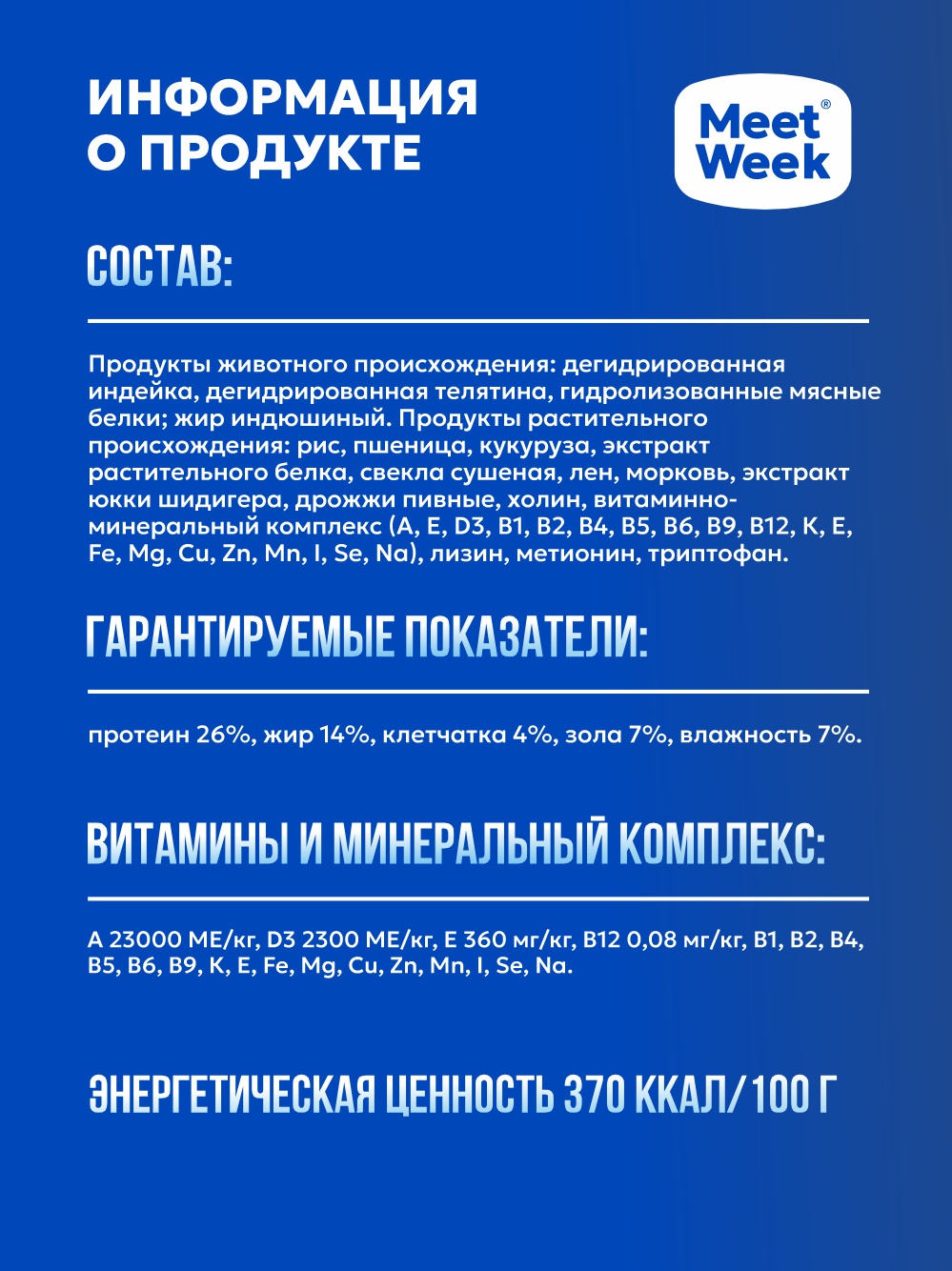 ИНФОРМАЦИЯ О ПРОДУКТЕ

Meet® Week

СОСТАВ:

Продукты животного происхождения: дегидрированная индейка, дегидрированная телятина, гидролизованные мясные белки; жир индюшиный. Продукты растительного происхождения: рис, пшеница, кукуруза, экстракт растительного белка, свекла сушеная, лен, морковь, экстракт юкки шидигера, дрожжи пивные, холин, витаминно-минеральный комплекс (A, E, D3, B1, B2, B4, B5, B6, B9, B12, K, E, Fe, Mg, Cu, Zn, Mn, I, Se, Na), лизин, метионин, триптофан.

ГАРАНТИРУЕМЫЕ ПОКАЗАТЕЛИ:

протеин 26%, жир 14%, клетчатка 4%, зола 7%, влажность 7%.

ВИТАМИНЫ И МИНЕРАЛЬНЫЙ КОМПЛЕКС:

A 23000 МЕ/кг, D3 2300 МЕ/кг, E 360 мг/кг, B12 0,08 мг/кг, B1, B2, B4, B5, B6, B9, K, E, Fe, Mg, Cu, Zn, Mn, I, Se, Na.

ЭНЕРГЕТИЧЕСКАЯ ЦЕННОСТЬ 370 ККАЛ/100 Г